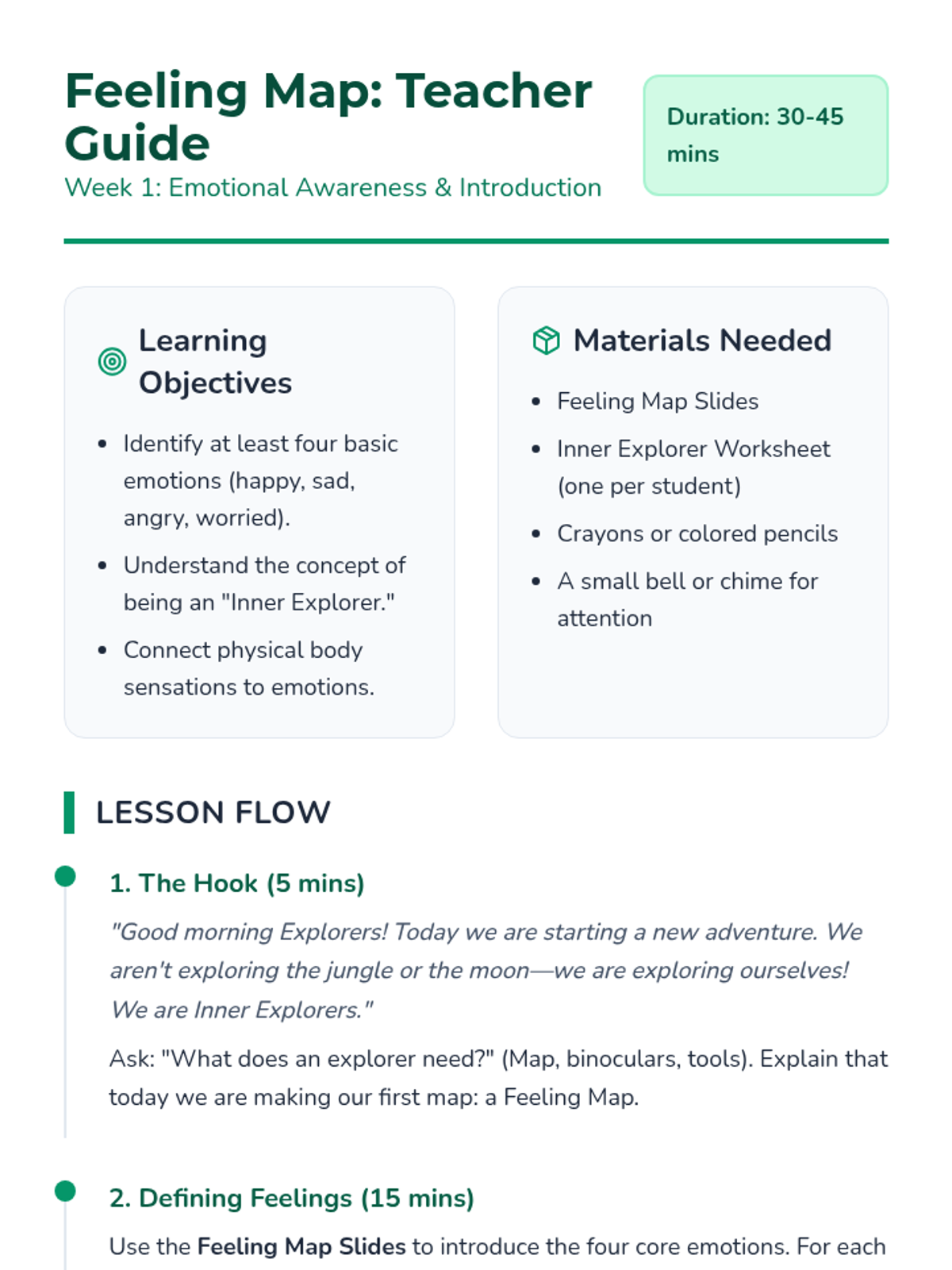 Feeling Map: Teacher Guide

Week 1: Emotional Awareness & Introduction

Duration: 30-45 mins

Learning Objectives

• Identify at least four basic emotions (happy, sad, angry, worried).
• Understand the concept of being an "Inner Explorer."
• Connect physical body sensations to emotions.

Materials Needed

• Feeling Map Slides
• Inner Explorer Worksheet (one per student)
• Crayons or colored pencils
• A small bell or chime for attention

LESSON FLOW

1. The Hook (5 mins)

"Good morning Explorers! Today we are starting a new adventure. We aren't exploring the jungle or the moon—we are exploring ourselves! We are Inner Explorers."

Ask: "What does an explorer need?" (Map, binoculars, tools). Explain that today we are making our first map: a Feeling Map.

2. Defining Feelings (15 mins)

Use the Feeling Map Slides to introduce the four core emotions. For each